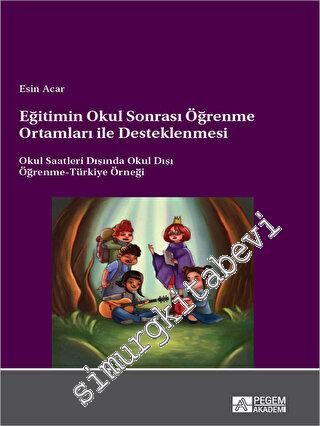 Esin Acar

Eğitimin Okul Sonrası Öğrenme Ortamları ile Desteklenmesi

Okul Saatleri Dışında Okul Dışı Öğrenme-Türkiye Örneği

simurgkitabevi

PEGEM AKADEMİ